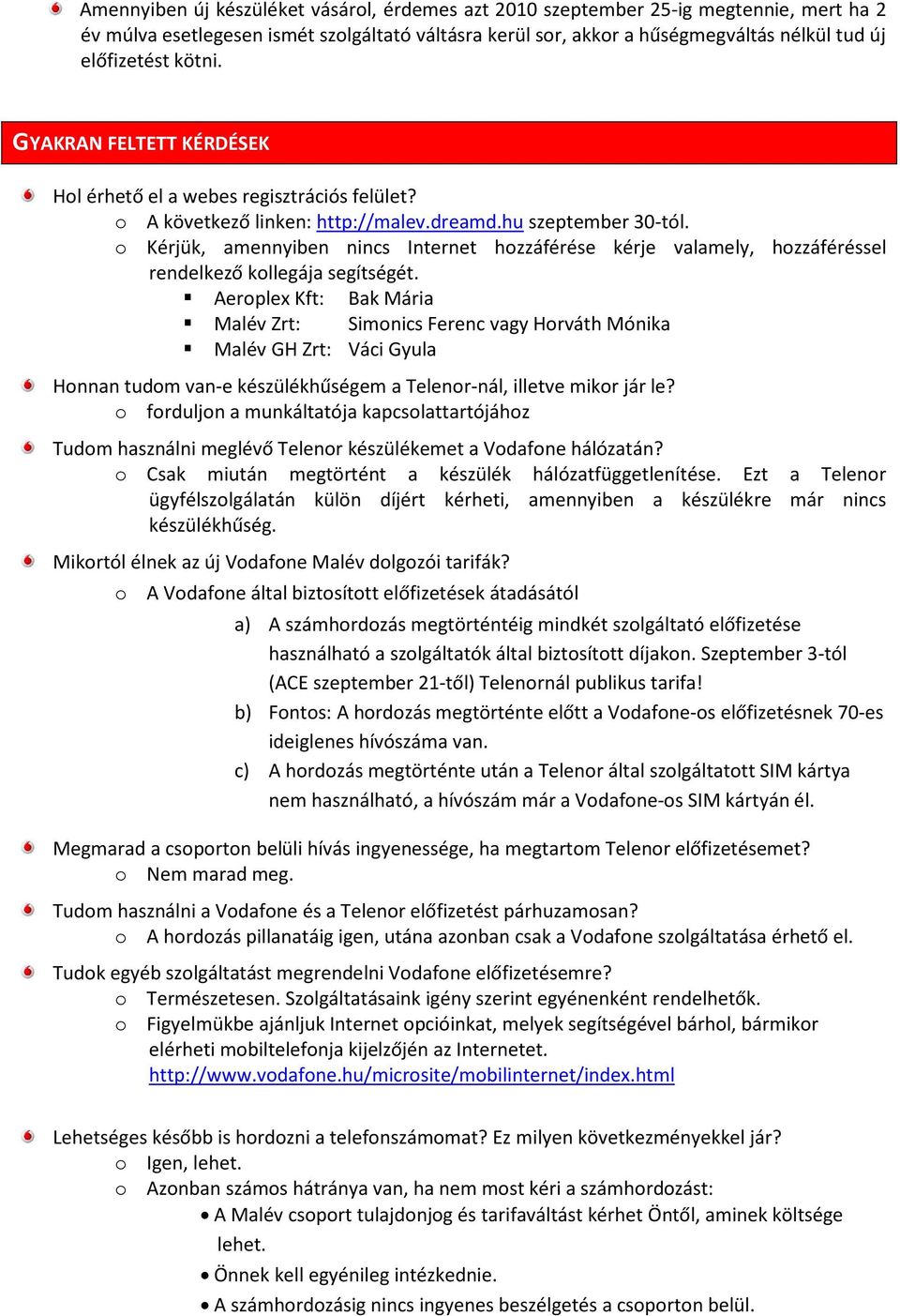 Amennyiben új készüléket vásárol, érdemes azt 2010 szeptember 25-ig megtennie, mert ha 2 év múlva esetlegesen ismét szolgáltató váltásra kerül sor, akkor a hűségmegváltás nélkül tud új előfizetést kötni.

GYAKRAN FELTETT KÉRDÉSEK

Hol érhető el a webes regisztrációs felület?
o A következő linken: http://malev.dreamd.hu szeptember 30-tól.
o Kérjük, amennyiben nincs Internet hozzáférése kérje valamely, hozzáféréssel rendelkező kollegája segítségét.
▪ Aeroplex Kft: Bak Mária
▪ Malév Zrt: Simonics Ferenc vagy Horváth Mónika
▪ Malév GH Zrt: Váci Gyula

Honnan tudom van-e készülékhűségem a Telenor-nál, illetve mikor jár le?
o forduljon a munkáltatója kapcsolattartójához

Tudom használni meglévő Telenor készülékemet a Vodafone hálózatán?
o Csak miután megtörtént a készülék hálózatfüggetlenítése. Ezt a Telenor ügyfélszolgálatán külön díjért kérheti, amennyiben a készülékre már nincs készülékhűség.

Mikortól élnek az új Vodafone Malév dolgozói tarifák?
o A Vodafone által biztosított előfizetések átadásától
a) A számhordozás megtörténtéig mindkét szolgáltató előfizetése használható a szolgáltatók által biztosított díjakon. Szeptember 3-tól (ACE szeptember 21-től) Telenornál publikus tarifa!
b) Fontos: A hordozás megtörténte előtt a Vodafone-os előfizetésnek 70-es ideiglenes hívószáma van.
c) A hordozás megtörténte után a Telenor által szolgáltatott SIM kártya nem használható, a hívószám már a Vodafone-os SIM kártyán él.

Megmarad a csoporton belüli hívás ingyenessége, ha megtartom Telenor előfizetésemet?
o Nem marad meg.

Tudom használni a Vodafone és a Telenor előfizetést párhuzamosan?
o A hordozás pillanatáig igen, utána azonban csak a Vodafone szolgáltatása érhető el.

Tudok egyéb szolgáltatást megrendelni Vodafone előfizetésemre?
o Természetesen. Szolgáltatásaink igény szerint egyénenként rendelhetők.
o Figyelmükbe ajánljuk Internet opcióinkat, melyek segítségével bárhol, bármikor elérheti mobiltelefonja kijelzőjén az Internetet. http://www.vodafone.hu/microsite/mobilinternet/index.html

Lehetséges később is hordozni a telefonszámomat? Ez milyen következményekkel jár?
o Igen, lehet.
o Azonban számos hátránya van, ha nem most kéri a számhordozást:
• A Malév csoport tulajdonjog és tarifaváltást kérhet Öntől, aminek költsége lehet.
• Önnek kell egyénileg intézkednie.
• A számhordozásig nincs ingyenes beszélgetés a csoporton belül.